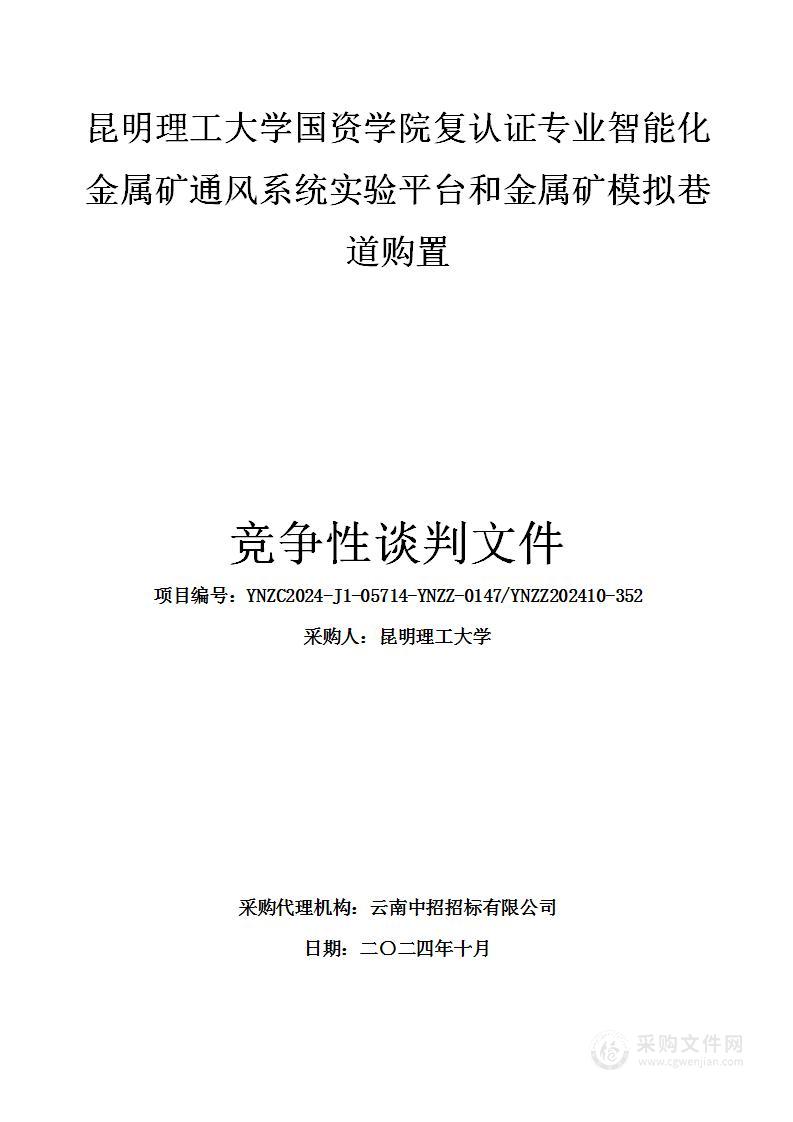 昆明理工大学国资学院复认证专业智能化金属矿通风系统实验平台和金属矿模拟巷道购置

竞争性谈判文件

项目编号：YNZC2024-J1-05714-YNZZ-0147/YNZZ202410-352

采购人：昆明理工大学

采购代理机构：云南中招招标有限公司

日期：二〇二四年十月

采购文件网
www.cgwenjian.com